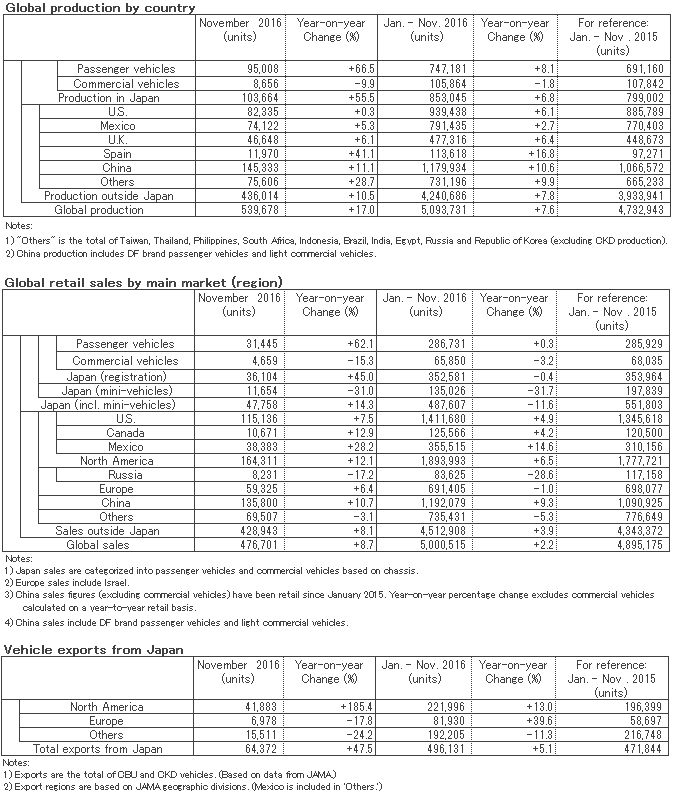 Global production by country

| | November 2016 (units) | Year-on-year Change (%) | Jan. - Nov. 2016 (units) | Year-on-year Change (%) | For reference: Jan. - Nov . 2015 (units) |
|---|---|---|---|---|---|
| Passenger vehicles | 95,008 | +66.5 | 747,181 | +8.1 | 691,160 |
| Commercial vehicles | 8,656 | -9.9 | 105,864 | -1.8 | 107,842 |
| Production in Japan | 103,664 | +55.5 | 853,045 | +6.8 | 799,002 |
| U.S. | 82,335 | +0.3 | 939,438 | +6.1 | 885,789 |
| Mexico | 74,122 | +5.3 | 791,435 | +2.7 | 770,403 |
| U.K. | 46,648 | +6.1 | 477,316 | +6.4 | 448,673 |
| Spain | 11,970 | +41.1 | 113,618 | +16.8 | 97,271 |
| China | 145,333 | +11.1 | 1,179,934 | +10.6 | 1,066,572 |
| Others | 75,606 | +28.7 | 731,196 | +9.9 | 665,233 |
| Production outside Japan | 436,014 | +10.5 | 4,240,686 | +7.8 | 3,933,941 |
| Global production | 539,678 | +17.0 | 5,093,731 | +7.6 | 4,732,943 |

Notes:
1) "Others" is the total of Taiwan, Thailand, Philippines, South Africa, Indonesia, Brazil, India, Egypt, Russia and Republic of Korea (excluding CKD production).
2) China production includes DF brand passenger vehicles and light commercial vehicles.

Global retail sales by main market (region)

| | November 2016 (units) | Year-on-year Change (%) | Jan. - Nov. 2016 (units) | Year-on-year Change (%) | For reference: Jan. - Nov . 2015 (units) |
|---|---|---|---|---|---|
| Passenger vehicles | 31,445 | +62.1 | 286,731 | +0.3 | 285,929 |
| Commercial vehicles | 4,659 | -15.3 | 65,850 | -3.2 | 68,035 |
| Japan (registration) | 36,104 | +45.0 | 352,581 | -0.4 | 353,964 |
| Japan (mini-vehicles) | 11,654 | -31.0 | 135,026 | -31.7 | 197,839 |
| Japan (incl. mini-vehicles) | 47,758 | +14.3 | 487,607 | -11.6 | 551,803 |
| U.S. | 115,136 | +7.5 | 1,411,680 | +4.9 | 1,345,618 |
| Canada | 10,671 | +12.9 | 125,566 | +4.2 | 120,500 |
| Mexico | 38,383 | +28.2 | 355,515 | +14.6 | 310,156 |
| North America | 164,311 | +12.1 | 1,893,993 | +6.5 | 1,777,721 |
| Russia | 8,231 | -17.2 | 83,625 | -28.6 | 117,158 |
| Europe | 59,325 | +6.4 | 691,405 | -1.0 | 698,077 |
| China | 135,800 | +10.7 | 1,192,079 | +9.3 | 1,090,925 |
| Others | 69,507 | -3.1 | 735,431 | -5.3 | 776,649 |
| Sales outside Japan | 428,943 | +8.1 | 4,512,908 | +3.9 | 4,343,372 |
| Global sales | 476,701 | +8.7 | 5,000,515 | +2.2 | 4,895,175 |

Notes:
1) Japan sales are categorized into passenger vehicles and commercial vehicles based on chassis.
2) Europe sales include Israel.
3) China sales figures (excluding commercial vehicles) have been retail since January 2015. Year-on-year percentage change excludes commercial vehicles calculated on a year-to-year retail basis.
4) China sales include DF brand passenger vehicles and light commercial vehicles.

Vehicle exports from Japan

| | November 2016 (units) | Year-on-year Change (%) | Jan. - Nov. 2016 (units) | Year-on-year Change (%) | For reference: Jan. - Nov . 2015 (units) |
|---|---|---|---|---|---|
| North America | 41,883 | +185.4 | 221,996 | +13.0 | 196,399 |
| Europe | 6,978 | -17.8 | 81,930 | +39.6 | 58,697 |
| Others | 15,511 | -24.2 | 192,205 | -11.3 | 216,748 |
| Total exports from Japan | 64,372 | +47.5 | 496,131 | +5.1 | 471,844 |

Notes:
1) Exports are the total of CBU and CKD vehicles. (Based on data from JAMA.)
2) Export regions are based on JAMA geographic divisions. (Mexico is included in 'Others.')